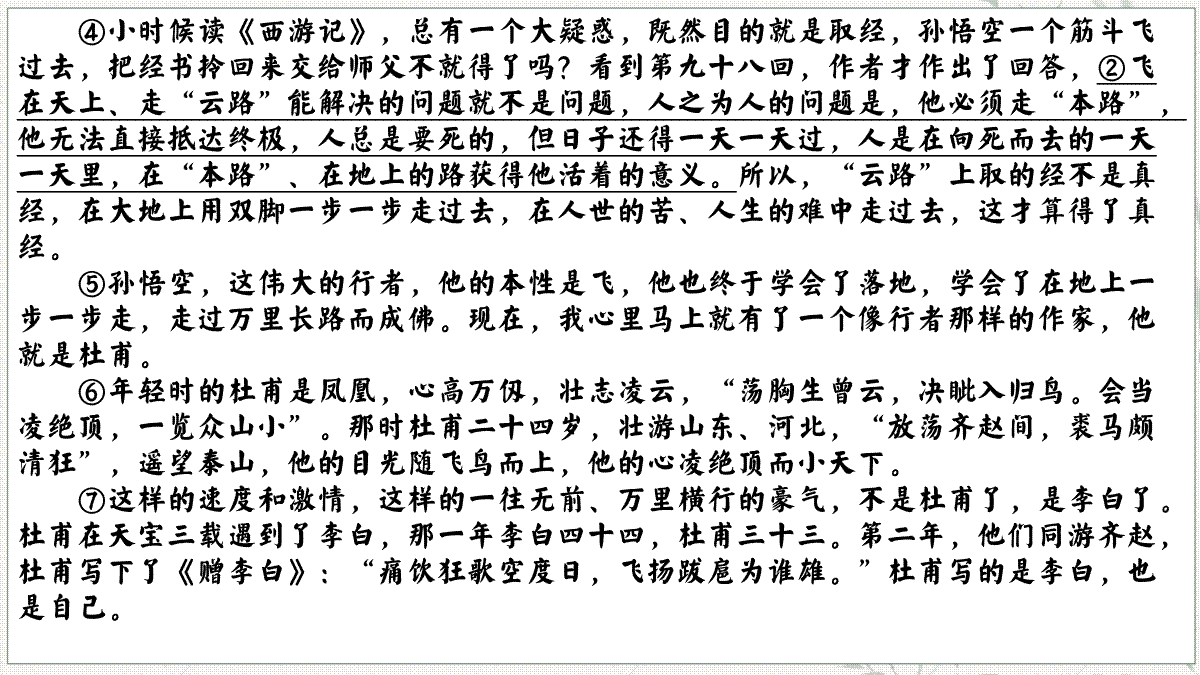 ④小时候读《西游记》，总有一个大疑惑，既然目的就是取经，孙悟空一个筋斗飞过去，把经书拎回来交给师父不就得了吗？看到第九十八回，作者才作出了回答，②飞在天上、走“云路”能解决的问题就不是问题，人之为人的问题是，他必须走“本路”，他无法直接抵达终极，人总是要死的，但日子还得一天一天过，人是在向死而去的一天一天里，在“本路”、在地上的路获得他活着的意义。所以，“云路”上取的经不是真经，在大地上用双脚一步一步走过去，在人世的苦、人生的难中走过去，这才算得了真经。

⑤孙悟空，这伟大的行者，他的本性是飞，他也终于学会了落地，学会了在地上一步一步走，走过万里长路而成佛。现在，我心里马上就有了一个像行者那样的作家，他就是杜甫。

⑥年轻时的杜甫是凤凰，心高万仞，壮志凌云，“荡胸生曾云，决眦入归鸟。会当凌绝顶，一览众山小”。那时杜甫二十四岁，壮游山东、河北，“放荡齐赵间，裘马颇清狂”，遥望泰山，他的目光随飞鸟而上，他的心凌绝顶而小天下。

⑦这样的速度和激情，这样的一往无前、万里横行的豪气，不是杜甫了，是李白了。杜甫在天宝三载遇到了李白，那一年李白四十四，杜甫三十三。第二年，他们同游齐赵，杜甫写下了《赠李白》：“痛饮狂歌空度日，飞扬跋扈为谁雄。”杜甫写的是李白，也是自己。